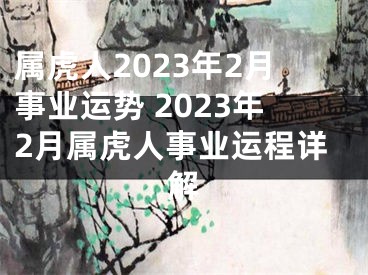 属虎人2023年2月事业运势 2023年2月属虎人事业运程详解